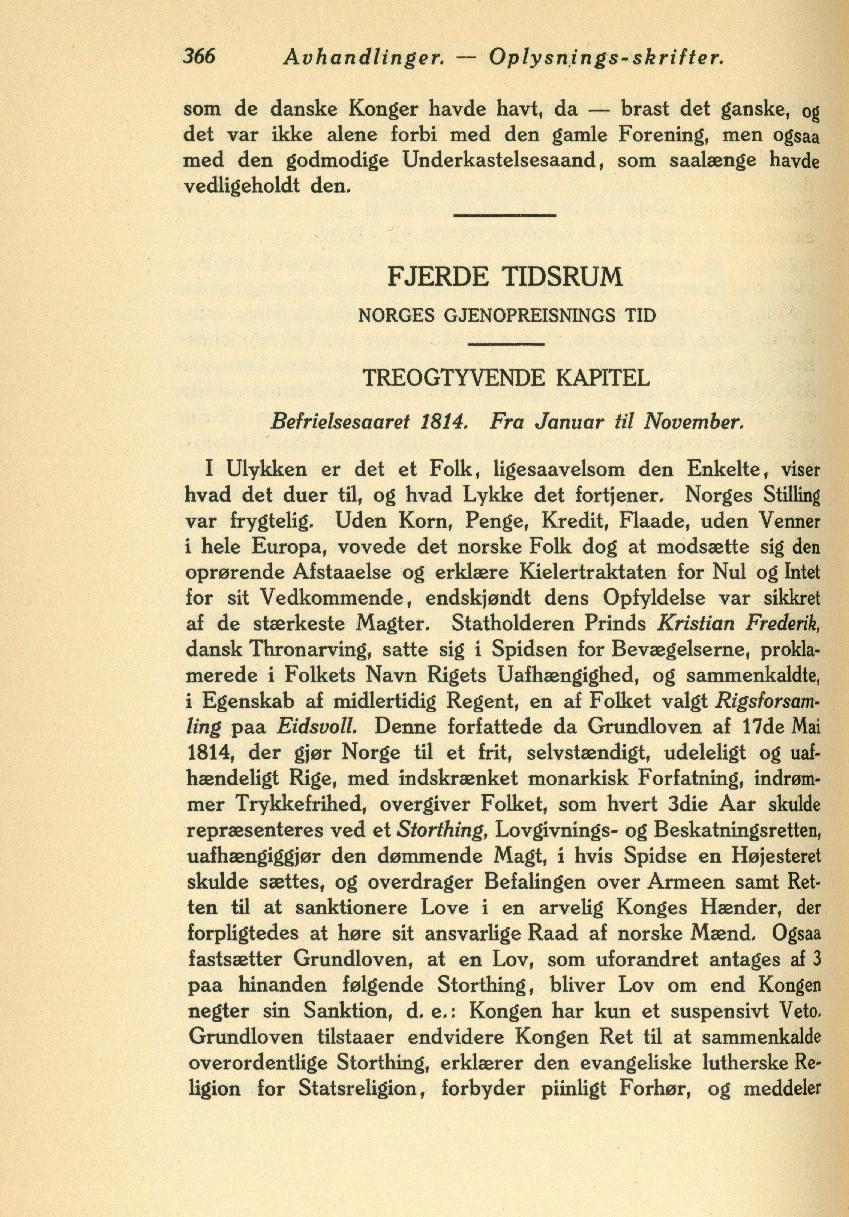 366 Avhandlinger. — Oplysnings-skrifter.

som de danske Konger havde havt, da — brast det ganske, og det var ikke alene forbi med den gamle Forening, men ogsaa med den godmodige Underkastelsesaand, som saalænge havde vedligeholdt den.

FJERDE TIDSRUM

NORGES GJENOPREISNINGS TID

TREOGTYVENDE KAPITEL

Befrielsesaaret 1814. Fra Januar til November.

I Ulykken er det et Folk, ligesaavelsom den Enkelte, viser hvad det duer til, og hvad Lykke det fortjener. Norges Stilling var frygtelig. Uden Korn, Penge, Kredit, Flaade, uden Venner i hele Europa, vovede det norske Folk dog at modsætte sig den oprørende Afstaaelse og erklære Kielertraktaten for Nul og Intet for sit Vedkommende, endskjøndt dens Opfyldelse var sikkret af de stærkeste Magter. Statholderen Prinds Kristian Frederik, dansk Thronarving, satte sig i Spidsen for Bevægelserne, proklamerede i Folkets Navn Rigets Uafhængighed, og sammenkaldte, i Egenskab af midlertidig Regent, en af Folket valgt Rigsforsamling paa Eidsvoll. Denne forfattede da Grundloven af 17de Mai 1814, der gjør Norge til et frit, selvstændigt, udeleligt og uafhændeligt Rige, med indskrænket monarkisk Forfatning, indrømmer Trykkefrihed, overgiver Folket, som hvert 3die Aar skulde repræsenteres ved et Storthing, Lovgivnings- og Beskatningsretten, uafhængiggjør den dømmende Magt, i hvis Spidse en Højesteret skulde sættes, og overdrager Befalingen over Armeen samt Retten til at sanktionere Love i en arvelig Konges Hænder, der forpligtedes at høre sit ansvarlige Raad af norske Mænd. Ogsaa fastsætter Grundloven, at en Lov, som uforandret antages af 3 paa hinanden følgende Storthing, bliver Lov om end Kongen negter sin Sanktion, d. e.: Kongen har kun et suspensivt Veto. Grundloven tilstaaer endvidere Kongen Ret til at sammenkalde overordentlige Storthing, erklærer den evangeliske lutherske Religion for Statsreligion, forbyder piinligt Forhør, og meddeler